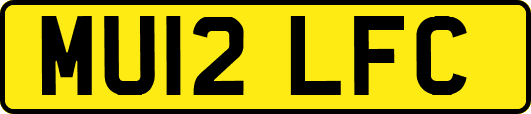 MU12 LFC